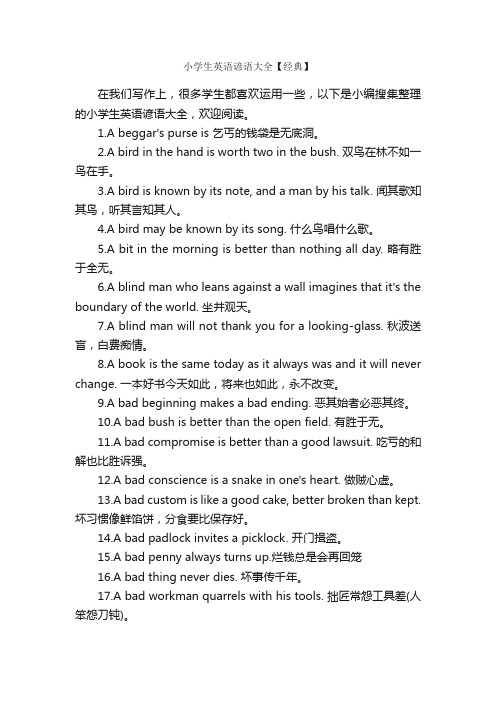 小学生英语谚语大全【经典】

在我们写作上，很多学生都喜欢运用一些，以下是小编搜集整理的小学生英语谚语大全，欢迎阅读。

1.A beggar's purse is 乞丐的钱袋是无底洞。

2.A bird in the hand is worth two in the bush. 双鸟在林不如一鸟在手。

3.A bird is known by its note, and a man by his talk. 闻其歌知其鸟，听其言知其人。

4.A bird may be known by its song. 什么鸟唱什么歌。

5.A bit in the morning is better than nothing all day. 略有胜于全无。

6.A blind man who leans against a wall imagines that it's the boundary of the world. 坐井观天。

7.A blind man will not thank you for a looking-glass. 秋波送盲，白费痴情。

8.A book is the same today as it always was and it will never change. 一本好书今天如此，将来也如此，永不改变。

9.A bad beginning makes a bad ending. 恶其始者必恶其终。

10.A bad bush is better than the open field. 有胜于无。

11.A bad compromise is better than a good lawsuit. 吃亏的和解也比胜诉强。

12.A bad conscience is a snake in one's heart. 做贼心虚。

13.A bad custom is like a good cake, better broken than kept. 坏习惯像鲜馅饼，分食要比保存好。

14.A bad padlock invites a picklock. 开门揖盗。

15.A bad penny always turns up.烂钱总是会再回笼

16.A bad thing never dies. 坏事传千年。

17.A bad workman quarrels with his tools. 拙匠常怨工具差(人笨怨刀钝)。